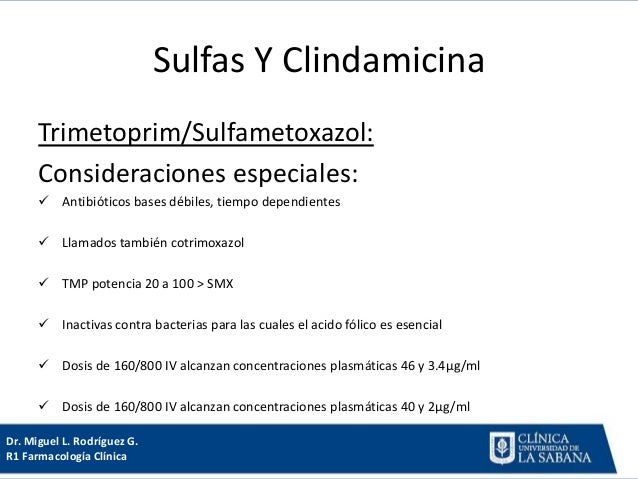 Sulfas Y Clindamicina

Trimetoprim/Sulfametoxazol:

Consideraciones especiales:

✓ Antibióticos bases débiles, tiempo dependientes

✓ Llamados también cotrimoxazol

✓ TMP potencia 20 a 100 > SMX

✓ Inactivas contra bacterias para las cuales el acido fólico es esencial

✓ Dosis de 160/800 IV alcanzan concentraciones plasmáticas 46 y 3.4µg/ml

✓ Dosis de 160/800 IV alcanzan concentraciones plasmáticas 40 y 2µg/ml

Dr. Miguel L. Rodríguez G.
R1 Farmacología Clínica

CLÍNICA UNIVERSIDAD DE LA SABANA